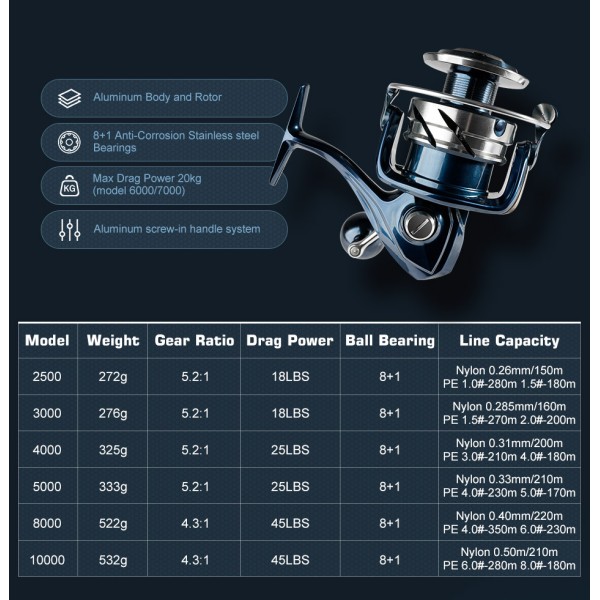 Aluminum Body and Rotor

8+1 Anti-Corrosion Stainless steel Bearings

KG

Max Drag Power 20kg (model 6000/7000)

Aluminum screw-in handle system

| Model | Weight | Gear Ratio | Drag Power | Ball Bearing | Line Capacity |
|---|---|---|---|---|---|
| 2500 | 272g | 5.2:1 | 18LBS | 8+1 | Nylon 0.26mm/150m PE 1.0#-280m 1.5#-180m |
| 3000 | 276g | 5.2:1 | 18LBS | 8+1 | Nylon 0.285mm/160m PE 1.5#-270m 2.0#-200m |
| 4000 | 325g | 5.2:1 | 25LBS | 8+1 | Nylon 0.31mm/200m PE 3.0#-210m 4.0#-180m |
| 5000 | 333g | 5.2:1 | 25LBS | 8+1 | Nylon 0.33mm/210m PE 4.0#-230m 5.0#-170m |
| 8000 | 522g | 4.3:1 | 45LBS | 8+1 | Nylon 0.40mm/220m PE 4.0#-350m 6.0#-230m |
| 10000 | 532g | 4.3:1 | 45LBS | 8+1 | Nylon 0.50m/210m PE 6.0#-280m 8.0#-180m |